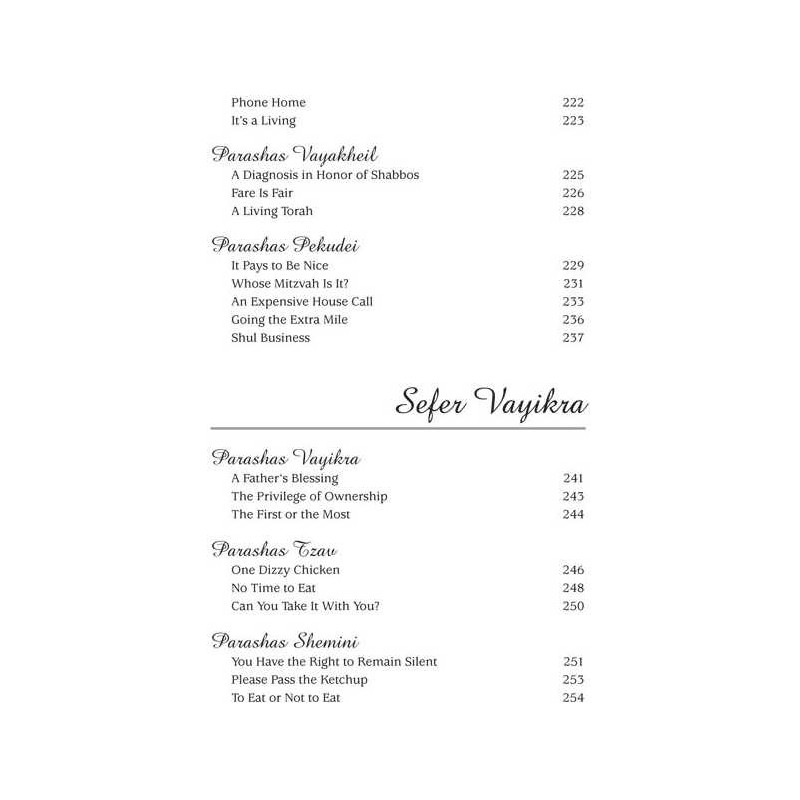 Phone Home 222
It's a Living 223

Parashas Vayakheil
A Diagnosis in Honor of Shabbos 225
Fare Is Fair 226
A Living Torah 228

Parashas Pekudei
It Pays to Be Nice 229
Whose Mitzvah Is It? 231
An Expensive House Call 233
Going the Extra Mile 236
Shul Business 237

Sefer Vayikra

Parashas Vayikra
A Father's Blessing 241
The Privilege of Ownership 243
The First or the Most 244

Parashas Tzav
One Dizzy Chicken 246
No Time to Eat 248
Can You Take It With You? 250

Parashas Shemini
You Have the Right to Remain Silent 251
Please Pass the Ketchup 253
To Eat or Not to Eat 254